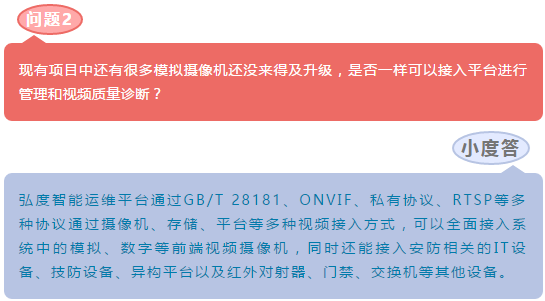 问题2

现有项目中还有很多模拟摄像机还没来得及升级，是否一样可以接入平台进行管理和视频质量诊断？

小度答

弘度智能运维平台通过GB/T 28181、ONVIF、私有协议、RTSP等多种协议通过摄像机、存储、平台等多种视频接入方式，可以全面接入系统中的模拟、数字等前端视频摄像机，同时还能接入安防相关的IT设备、技防设备、异构平台以及红外对射器、门禁、交换机等其他设备。